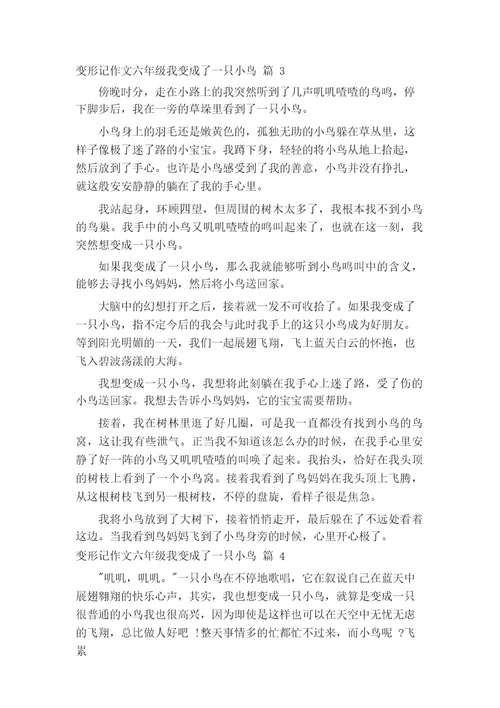 变形记作文六年级我变成了一只小鸟 篇 3

傍晚时分，走在小路上的我突然听到了几声叽叽喳喳的鸟鸣，停下脚步后，我在一旁的草垛里看到了一只小鸟。

小鸟身上的羽毛还是嫩黄色的，孤独无助的小鸟躲在草丛里，这样子像极了迷了路的小宝宝。我蹲下身，轻轻的将小鸟从地上拾起，然后放到了手心。也许是小鸟感受到了我的善意，小鸟并没有挣扎，就这般安安静静的躺在了我的手心里。

我站起身，环顾四望，但周围的树木太多了，我根本找不到小鸟的鸟巢。我手中的小鸟又叽叽喳喳的鸣叫起来了，也就在这一刻，我突然想变成一只小鸟。

如果我变成了一只小鸟，那么我就能够听到小鸟鸣叫中的含义，能够去寻找小鸟妈妈，然后将小鸟送回家。

大脑中的幻想打开之后，接着就一发不可收拾了。如果我变成了一只小鸟，指不定今后的我会与此时我手上的这只小鸟成为好朋友。等到阳光明媚的一天，我们一起展翅飞翔，飞上蓝天白云的怀抱，也飞入碧波荡漾的大海。

我想变成一只小鸟，我想将此刻躺在我手心上迷了路，受了伤的小鸟送回家。我想去告诉小鸟妈妈，它的宝宝需要帮助。

接着，我在树林里逛了好几圈，可是我一直都没有找到小鸟的鸟窝，这让我有些泄气。正当我不知道该怎么办的时候，在我手心里安静了好一阵的小鸟又叽叽喳喳的叫唤了起来。我抬头，恰好在我头顶的树枝上看到了一个小鸟窝。接着我看到了鸟妈妈在我头顶上飞腾，从这根树枝飞到另一根树枝，不停的盘旋，看样子很是焦急。

我将小鸟放到了大树下，接着悄悄走开，最后躲在了不远处看着这边。当我看到鸟妈妈飞到了小鸟身旁的时候，心里开心极了。

变形记作文六年级我变成了一只小鸟 篇 4

"叽叽，叽叽。"一只小鸟在不停地歌唱，它在叙说自己在蓝天中展翅翱翔的快乐心声，其实，我也想变成一只小鸟，就算是变成一只很普通的小鸟我也很高兴，因为即使是这样也可以在天空中无忧无虑的飞翔，总比做人好吧 !整天事情多的忙都忙不过来，而小鸟呢 ?飞累